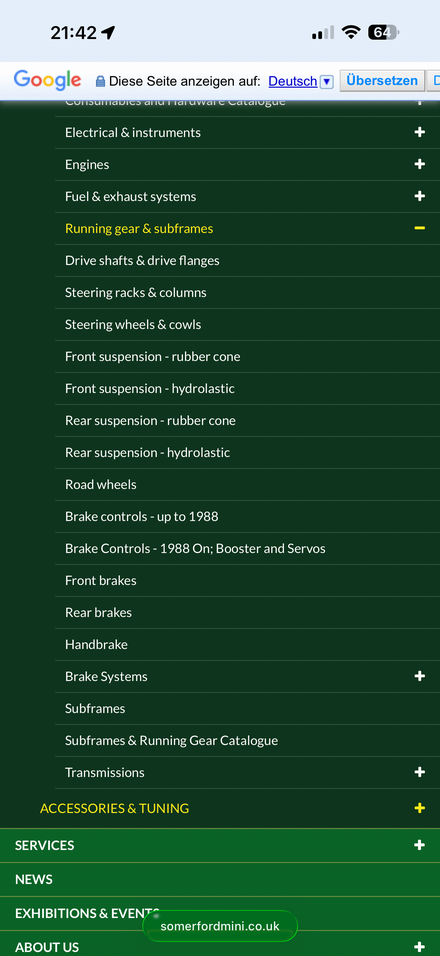 21:42 64

Google Diese Seite anzeigen auf: Deutsch Übersetzen

Consumables and Hardware Catalogue +

Electrical & instruments +

Engines +

Fuel & exhaust systems +

Running gear & subframes −

Drive shafts & drive flanges

Steering racks & columns

Steering wheels & cowls

Front suspension - rubber cone

Front suspension - hydrolastic

Rear suspension - rubber cone

Rear suspension - hydrolastic

Road wheels

Brake controls - up to 1988

Brake Controls - 1988 On; Booster and Servos

Front brakes

Rear brakes

Handbrake

Brake Systems +

Subframes

Subframes & Running Gear Catalogue

Transmissions +

ACCESSORIES & TUNING +

SERVICES +

NEWS

EXHIBITIONS & EVENTS

somerfordmini.co.uk

ABOUT US +